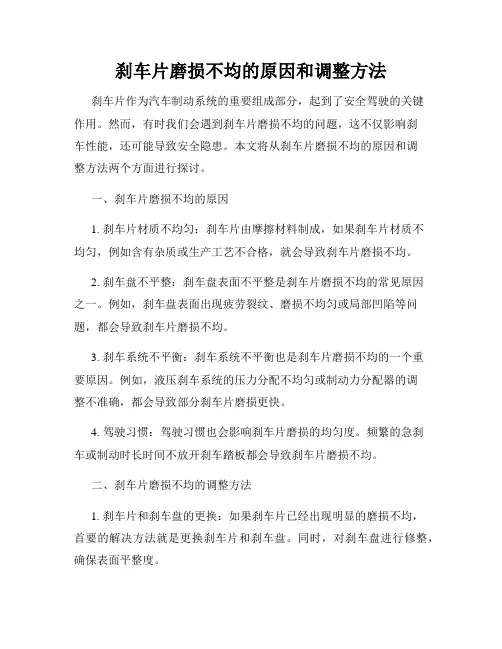 刹车片磨损不均的原因和调整方法

刹车片作为汽车制动系统的重要组成部分，起到了安全驾驶的关键作用。然而，有时我们会遇到刹车片磨损不均的问题，这不仅影响刹车性能，还可能导致安全隐患。本文将从刹车片磨损不均的原因和调整方法两个方面进行探讨。

一、刹车片磨损不均的原因

1. 刹车片材质不均匀：刹车片由摩擦材料制成，如果刹车片材质不均匀，例如含有杂质或生产工艺不合格，就会导致刹车片磨损不均。

2. 刹车盘不平整：刹车盘表面不平整是刹车片磨损不均的常见原因之一。例如，刹车盘表面出现疲劳裂纹、磨损不均匀或局部凹陷等问题，都会导致刹车片磨损不均。

3. 刹车系统不平衡：刹车系统不平衡也是刹车片磨损不均的一个重要原因。例如，液压刹车系统的压力分配不均匀或制动力分配器的调整不准确，都会导致部分刹车片磨损更快。

4. 驾驶习惯：驾驶习惯也会影响刹车片磨损的均匀度。频繁的急刹车或制动时长时间不放开刹车踏板都会导致刹车片磨损不均。

二、刹车片磨损不均的调整方法

1. 刹车片和刹车盘的更换：如果刹车片已经出现明显的磨损不均，首要的解决方法就是更换刹车片和刹车盘。同时，对刹车盘进行修整，确保表面平整度。